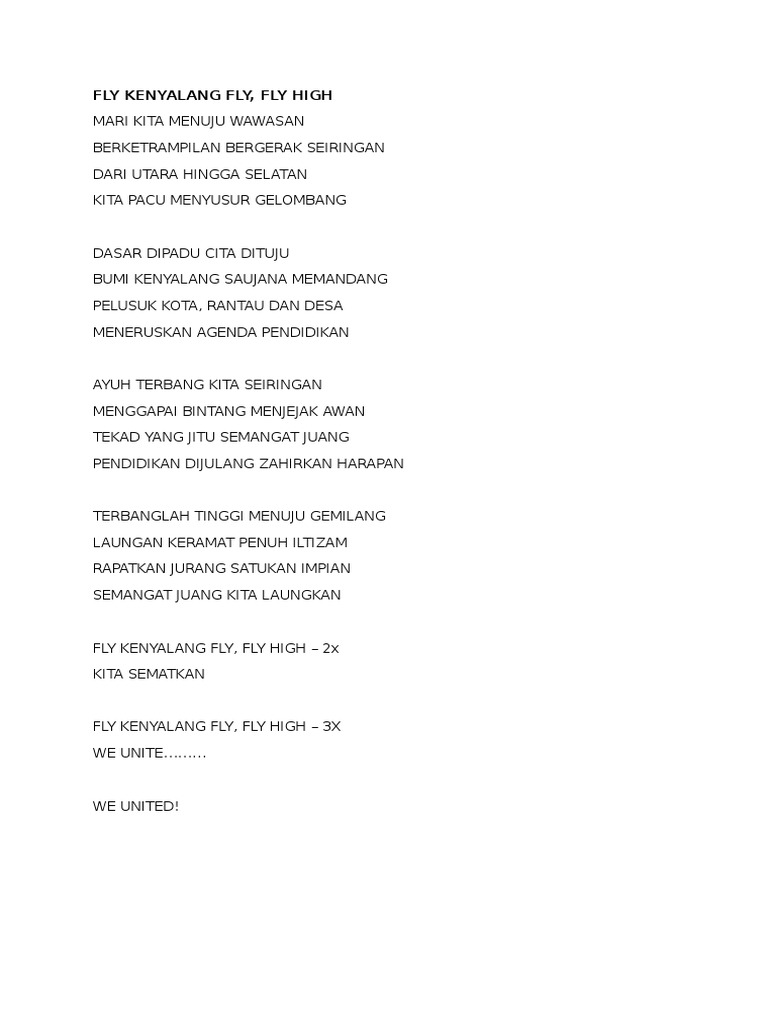 FLY KENYALANG FLY, FLY HIGH
MARI KITA MENUJU WAWASAN
BERKETRAMPILAN BERGERAK SEIRINGAN
DARI UTARA HINGGA SELATAN
KITA PACU MENYUSUR GELOMBANG

DASAR DIPADU CITA DITUJU
BUMI KENYALANG SAUJANA MEMANDANG
PELUSUK KOTA, RANTAU DAN DESA
MENERUSKAN AGENDA PENDIDIKAN

AYUH TERBANG KITA SEIRINGAN
MENGGAPAI BINTANG MENJEJAK AWAN
TEKAD YANG JITU SEMANGAT JUANG
PENDIDIKAN DIJULANG ZAHIRKAN HARAPAN

TERBANGLAH TINGGI MENUJU GEMILANG
LAUNGAN KERAMAT PENUH ILTIZAM
RAPATKAN JURANG SATUKAN IMPIAN
SEMANGAT JUANG KITA LAUNGKAN

FLY KENYALANG FLY, FLY HIGH – 2x
KITA SEMATKAN

FLY KENYALANG FLY, FLY HIGH – 3X
WE UNITE.........

WE UNITED!